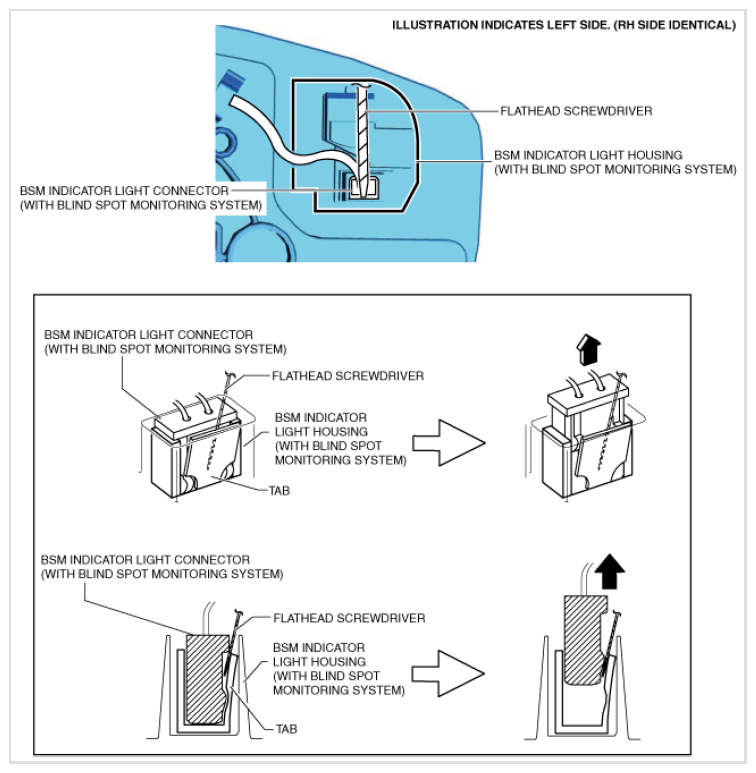 ILLUSTRATION INDICATES LEFT SIDE. (RH SIDE IDENTICAL)

FLATHEAD SCREWDRIVER

BSM INDICATOR LIGHT HOUSING (WITH BLIND SPOT MONITORING SYSTEM)

BSM INDICATOR LIGHT CONNECTOR (WITH BLIND SPOT MONITORING SYSTEM)

BSM INDICATOR LIGHT CONNECTOR (WITH BLIND SPOT MONITORING SYSTEM)

FLATHEAD SCREWDRIVER

BSM INDICATOR LIGHT HOUSING (WITH BLIND SPOT MONITORING SYSTEM)

TAB

BSM INDICATOR LIGHT CONNECTOR (WITH BLIND SPOT MONITORING SYSTEM)

FLATHEAD SCREWDRIVER

BSM INDICATOR LIGHT HOUSING (WITH BLIND SPOT MONITORING SYSTEM)

TAB